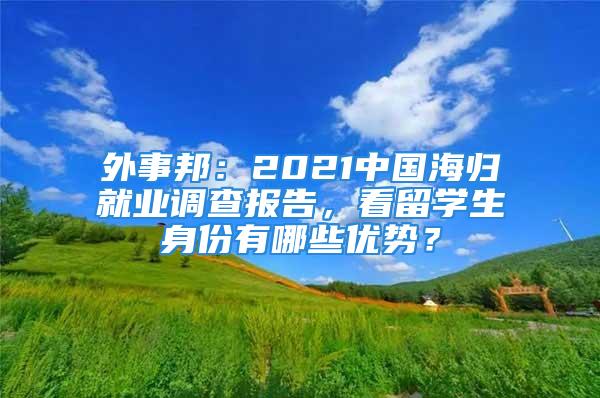 外事邦：2021中国海归就业调查报告，看留学生身份有哪些优势？